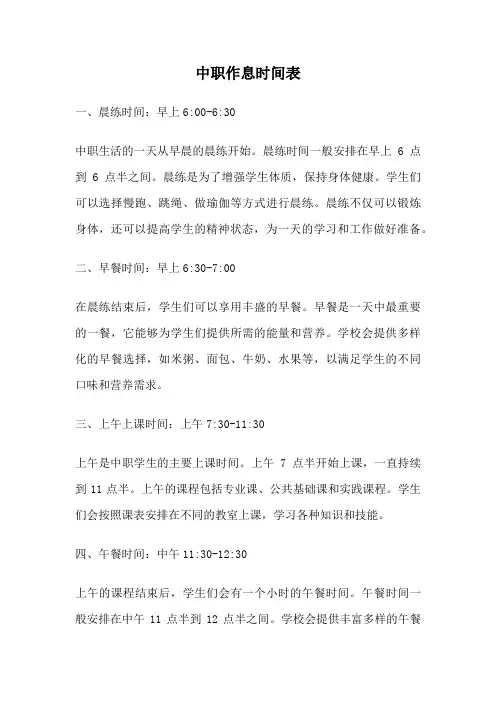 中职作息时间表

一、晨练时间：早上 6:00-6:30

中职生活的一天从早晨的晨练开始。晨练时间一般安排在早上 6 点到 6 点半之间。晨练是为了增强学生体质，保持身体健康。学生们可以选择慢跑、跳绳、做瑜伽等方式进行晨练。晨练不仅可以锻炼身体，还可以提高学生的精神状态，为一天的学习和工作做好准备。

二、早餐时间：早上 6:30-7:00

在晨练结束后，学生们可以享用丰盛的早餐。早餐是一天中最重要的一餐，它能够为学生们提供所需的能量和营养。学校会提供多样化的早餐选择，如米粥、面包、牛奶、水果等，以满足学生的不同口味和营养需求。

三、上午上课时间：上午 7:30-11:30

上午是中职学生的主要上课时间。上午 7 点半开始上课，一直持续到 11 点半。上午的课程包括专业课、公共基础课和实践课程。学生们会按照课表安排在不同的教室上课，学习各种知识和技能。

四、午餐时间：中午 11:30-12:30

上午的课程结束后，学生们会有一个小时的午餐时间。午餐时间一般安排在中午 11 点半到 12 点半之间。学校会提供丰富多样的午餐